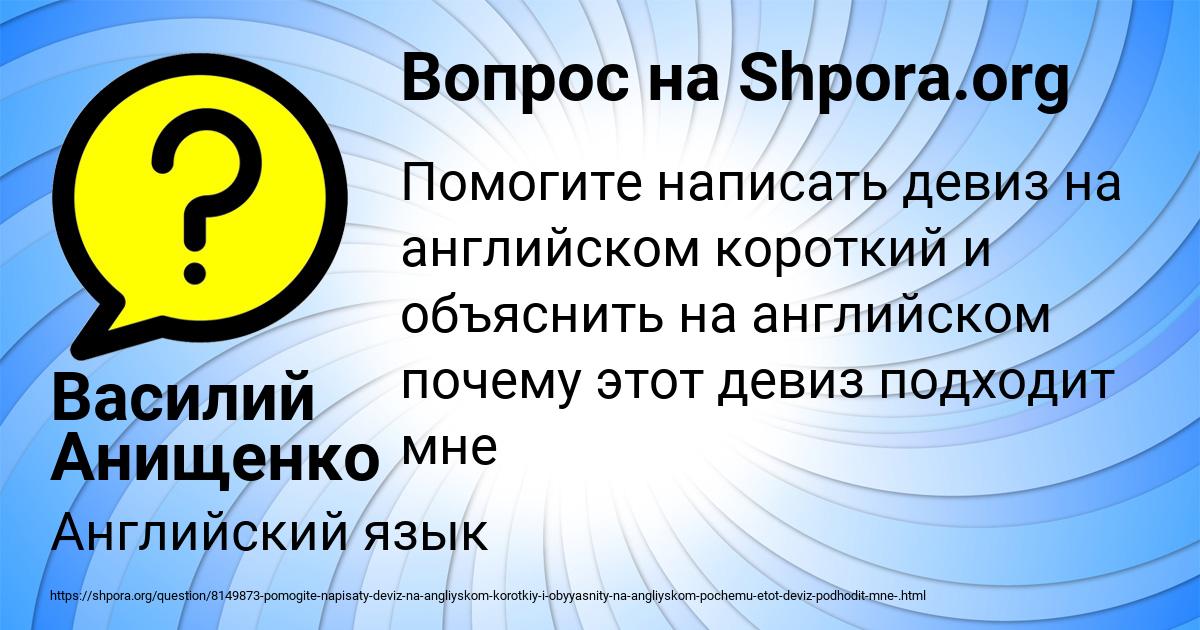 Вопрос на Shpora.org

Помогите написать девиз на английском короткий и объяснить на английском почему этот девиз подходит мне

Василий Анищенко

Английский язык

https://shpora.org/question/8149873-pomogite-napisaty-deviz-na-angliyskom-korotkiy-i-obyyasnity-na-angliyskom-pochemu-etot-deviz-podhodit-mne-.html